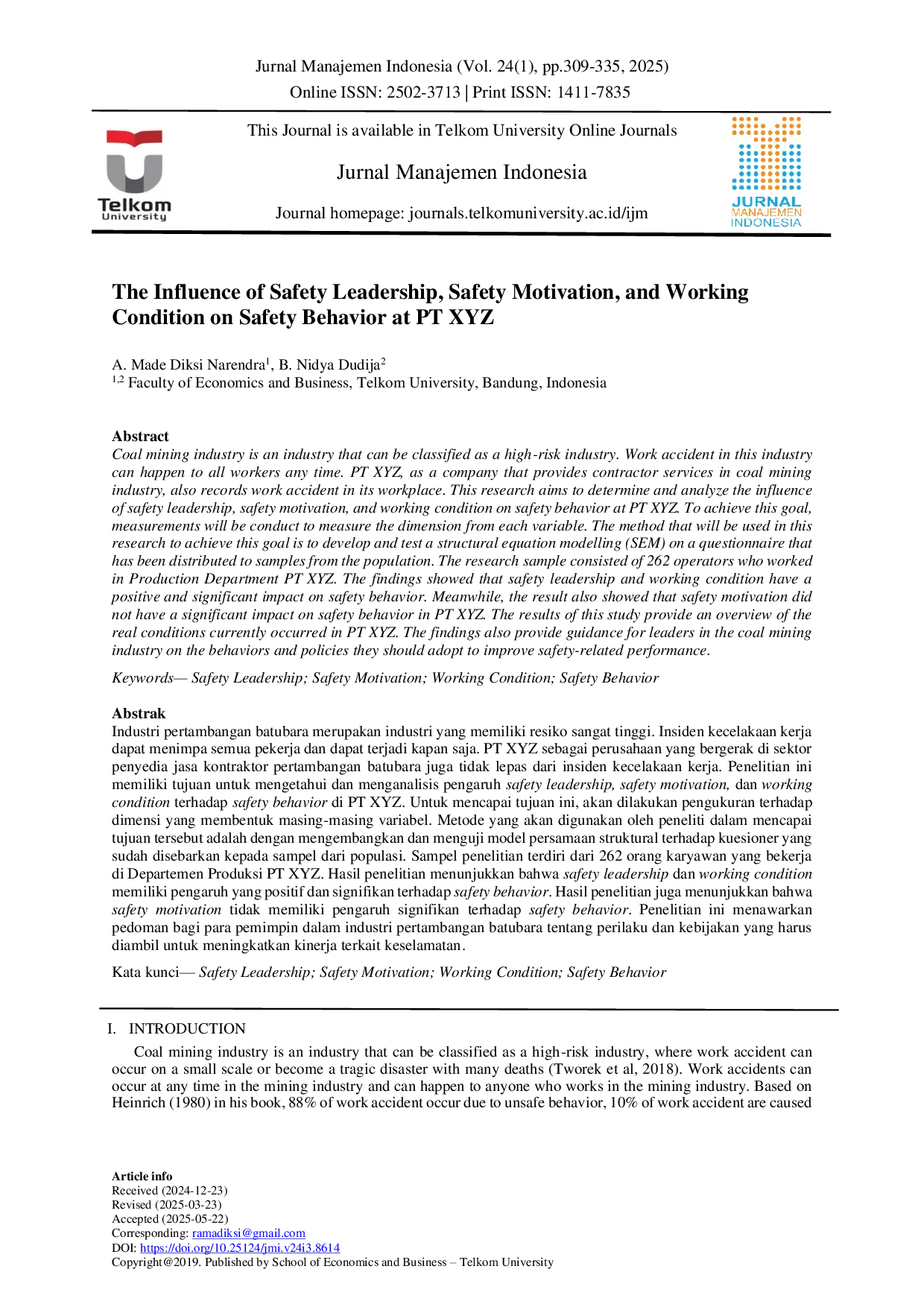 Jurnal Manajemen Indonesia (Vol. 24(1), pp.309-335, 2025)
Online ISSN: 2502-3713 | Print ISSN: 1411-7835

Telkom University

This Journal is available in Telkom University Online Journals

Jurnal Manajemen Indonesia

Journal homepage: journals.telkomuniversity.ac.id/ijm

JURNAL MANAJEMEN INDONESIA

The Influence of Safety Leadership, Safety Motivation, and Working Condition on Safety Behavior at PT XYZ

A. Made Diksi Narendra$^1$, B. Nidya Dudija$^2$
$^{1,2}$ Faculty of Economics and Business, Telkom University, Bandung, Indonesia

Abstract
Coal mining industry is an industry that can be classified as a high-risk industry. Work accident in this industry can happen to all workers any time. PT XYZ, as a company that provides contractor services in coal mining industry, also records work accident in its workplace. This research aims to determine and analyze the influence of safety leadership, safety motivation, and working condition on safety behavior at PT XYZ. To achieve this goal, measurements will be conduct to measure the dimension from each variable. The method that will be used in this research to achieve this goal is to develop and test a structural equation modelling (SEM) on a questionnaire that has been distributed to samples from the population. The research sample consisted of 262 operators who worked in Production Department PT XYZ. The findings showed that safety leadership and working condition have a positive and significant impact on safety behavior. Meanwhile, the result also showed that safety motivation did not have a significant impact on safety behavior in PT XYZ. The results of this study provide an overview of the real conditions currently occurred in PT XYZ. The findings also provide guidance for leaders in the coal mining industry on the behaviors and policies they should adopt to improve safety-related performance.

Keywords— Safety Leadership; Safety Motivation; Working Condition; Safety Behavior

Abstrak
Industri pertambangan batubara merupakan industri yang memiliki resiko sangat tinggi. Insiden kecelakaan kerja dapat menimpa semua pekerja dan dapat terjadi kapan saja. PT XYZ sebagai perusahaan yang bergerak di sektor penyedia jasa kontraktor pertambangan batubara juga tidak lepas dari insiden kecelakaan kerja. Penelitian ini memiliki tujuan untuk mengetahui dan menganalisis pengaruh safety leadership, safety motivation, dan working condition terhadap safety behavior di PT XYZ. Untuk mencapai tujuan ini, akan dilakukan pengukuran terhadap dimensi yang membentuk masing-masing variabel. Metode yang akan digunakan oleh peneliti dalam mencapai tujuan tersebut adalah dengan mengembangkan dan menguji model persamaan struktural terhadap kuesioner yang sudah disebarkan kepada sampel dari populasi. Sampel penelitian terdiri dari 262 orang karyawan yang bekerja di Departemen Produksi PT XYZ. Hasil penelitian menunjukkan bahwa safety leadership dan working condition memiliki pengaruh yang positif dan signifikan terhadap safety behavior. Hasil penelitian juga menunjukkan bahwa safety motivation tidak memiliki pengaruh signifikan terhadap safety behavior. Penelitian ini menawarkan pedoman bagi para pemimpin dalam industri pertambangan batubara tentang perilaku dan kebijakan yang harus diambil untuk meningkatkan kinerja terkait keselamatan.

Kata kunci— Safety Leadership; Safety Motivation; Working Condition; Safety Behavior

I. INTRODUCTION
Coal mining industry is an industry that can be classified as a high-risk industry, where work accident can occur on a small scale or become a tragic disaster with many deaths (Tworek et al, 2018). Work accidents can occur at any time in the mining industry and can happen to anyone who works in the mining industry. Based on Heinrich (1980) in his book, 88% of work accident occur due to unsafe behavior, 10% of work accident are caused

Article info
Received (2024-12-23)
Revised (2025-03-23)
Accepted (2025-05-22)
Corresponding: ramadiksi@gmail.com
DOI: https://doi.org/10.25124/jmi.v24i3.8614
Copyright@2019. Published by School of Economics and Business – Telkom University